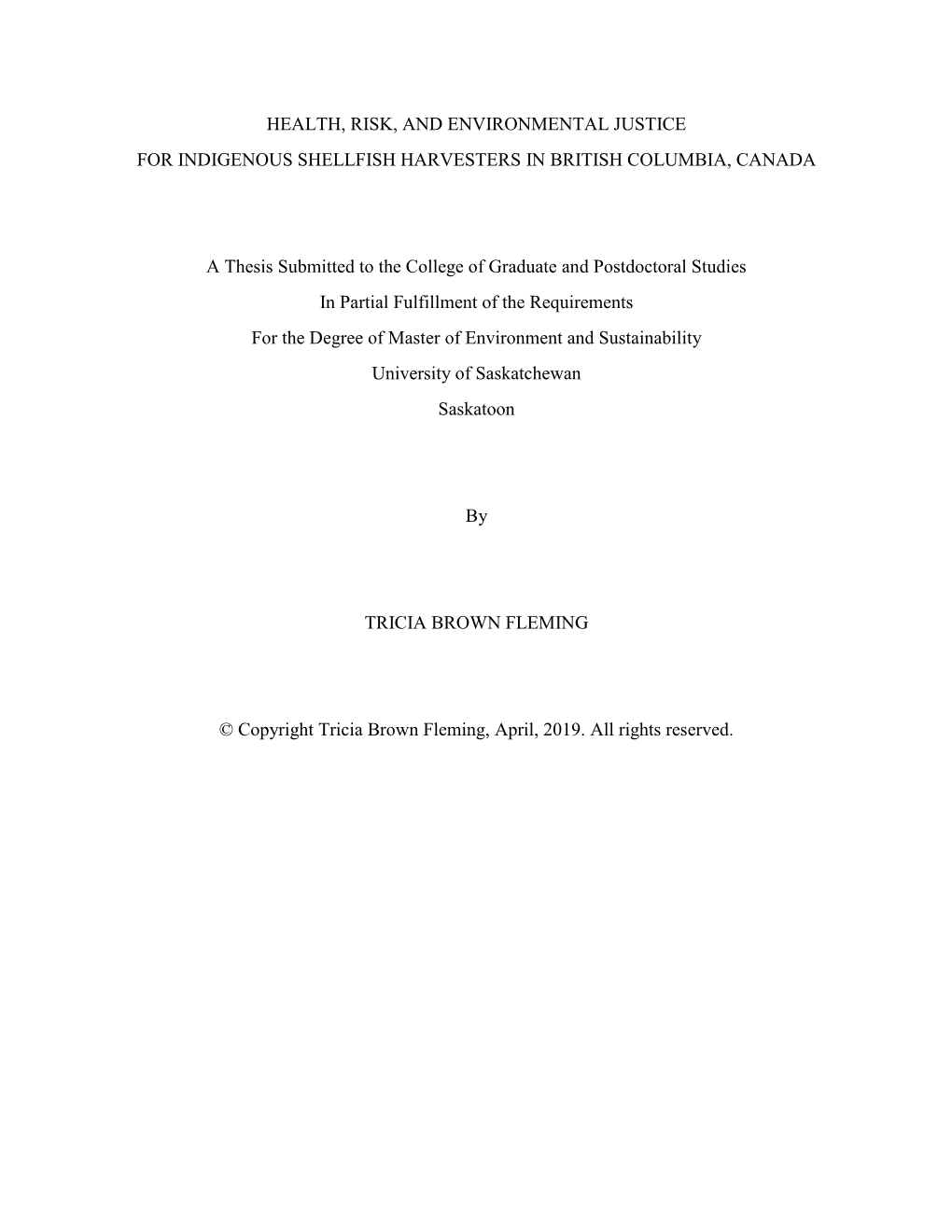 HEALTH, RISK, AND ENVIRONMENTAL JUSTICE
FOR INDIGENOUS SHELLFISH HARVESTERS IN BRITISH COLUMBIA, CANADA

A Thesis Submitted to the College of Graduate and Postdoctoral Studies
In Partial Fulfillment of the Requirements
For the Degree of Master of Environment and Sustainability
University of Saskatchewan
Saskatoon

By

TRICIA BROWN FLEMING

© Copyright Tricia Brown Fleming, April, 2019. All rights reserved.